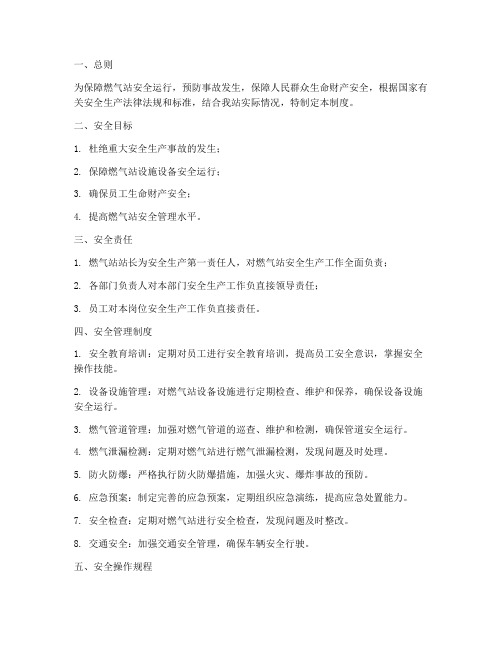 一、总则

为保障燃气站安全运行，预防事故发生，保障人民群众生命财产安全，根据国家有关安全生产法律法规和标准，结合我站实际情况，特制定本制度。

二、安全目标

1. 杜绝重大安全生产事故的发生；

2. 保障燃气站设施设备安全运行；

3. 确保员工生命财产安全；

4. 提高燃气站安全管理水平。

三、安全责任

1. 燃气站站长为安全生产第一责任人，对燃气站安全生产工作全面负责；

2. 各部门负责人对本部门安全生产工作负直接领导责任；

3. 员工对本岗位安全生产工作负直接责任。

四、安全管理制度

1. 安全教育培训：定期对员工进行安全教育培训，提高员工安全意识，掌握安全操作技能。

2. 设备设施管理：对燃气站设备设施进行定期检查、维护和保养，确保设备设施安全运行。

3. 燃气管道管理：加强对燃气管道的巡查、维护和检测，确保管道安全运行。

4. 燃气泄漏检测：定期对燃气站进行燃气泄漏检测，发现问题及时处理。

5. 防火防爆：严格执行防火防爆措施，加强火灾、爆炸事故的预防。

6. 应急预案：制定完善的应急预案，定期组织应急演练，提高应急处置能力。

7. 安全检查：定期对燃气站进行安全检查，发现问题及时整改。

8. 交通安全：加强交通安全管理，确保车辆安全行驶。

五、安全操作规程